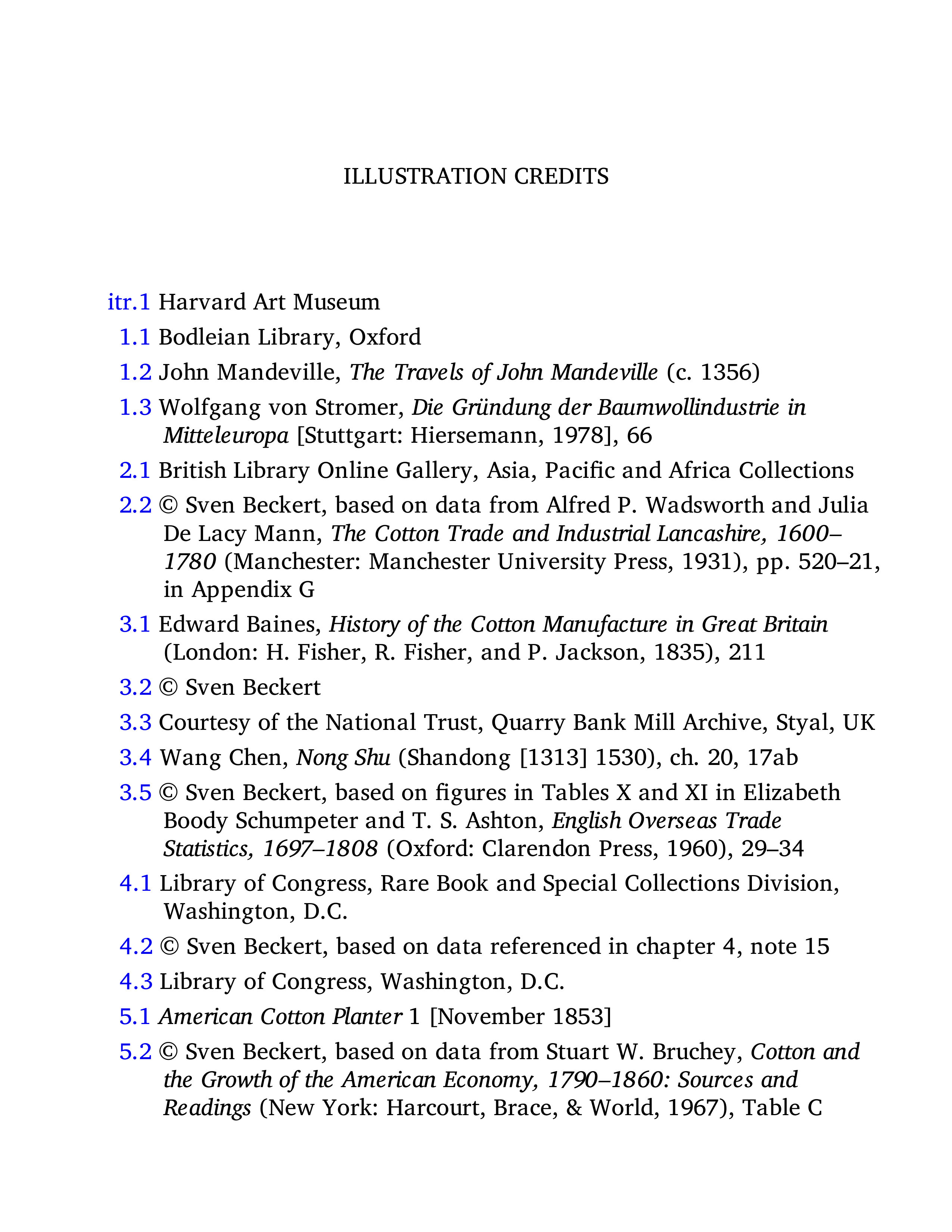 ILLUSTRATION CREDITS

itr.1 Harvard Art Museum

1.1 Bodleian Library, Oxford

1.2 John Mandeville, The Travels of John Mandeville (c. 1356)

1.3 Wolfgang von Stromer, Die Gründung der Baumwollindustrie in Mitteleuropa [Stuttgart: Hiersemann, 1978], 66

2.1 British Library Online Gallery, Asia, Pacific and Africa Collections

2.2 © Sven Beckert, based on data from Alfred P. Wadsworth and Julia De Lacy Mann, The Cotton Trade and Industrial Lancashire, 1600–1780 (Manchester: Manchester University Press, 1931), pp. 520–21, in Appendix G

3.1 Edward Baines, History of the Cotton Manufacture in Great Britain (London: H. Fisher, R. Fisher, and P. Jackson, 1835), 211

3.2 © Sven Beckert

3.3 Courtesy of the National Trust, Quarry Bank Mill Archive, Styal, UK

3.4 Wang Chen, Nong Shu (Shandong [1313] 1530), ch. 20, 17ab

3.5 © Sven Beckert, based on figures in Tables X and XI in Elizabeth Boody Schumpeter and T. S. Ashton, English Overseas Trade Statistics, 1697–1808 (Oxford: Clarendon Press, 1960), 29–34

4.1 Library of Congress, Rare Book and Special Collections Division, Washington, D.C.

4.2 © Sven Beckert, based on data referenced in chapter 4, note 15

4.3 Library of Congress, Washington, D.C.

5.1 American Cotton Planter 1 [November 1853]

5.2 © Sven Beckert, based on data from Stuart W. Bruchey, Cotton and the Growth of the American Economy, 1790–1860: Sources and Readings (New York: Harcourt, Brace, & World, 1967), Table C